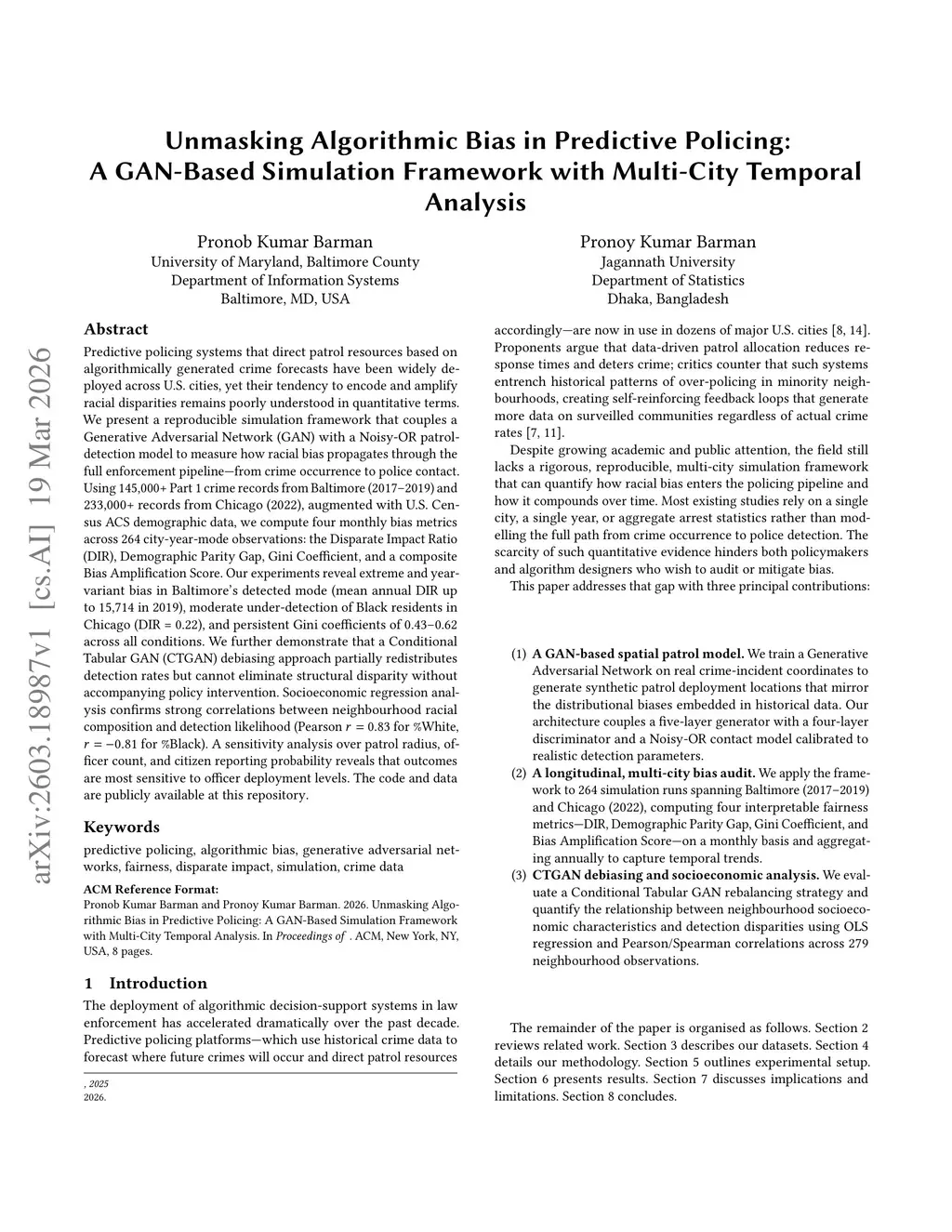 arXiv:2603.18987v1 [cs.AI] 19 Mar 2026

Unmasking Algorithmic Bias in Predictive Policing: A GAN-Based Simulation Framework with Multi-City Temporal Analysis

Pronob Kumar Barman
University of Maryland, Baltimore County
Department of Information Systems
Baltimore, MD, USA

Pronoy Kumar Barman
Jagannath University
Department of Statistics
Dhaka, Bangladesh

Abstract

Predictive policing systems that direct patrol resources based on algorithmically generated crime forecasts have been widely deployed across U.S. cities, yet their tendency to encode and amplify racial disparities remains poorly understood in quantitative terms. We present a reproducible simulation framework that couples a Generative Adversarial Network (GAN) with a Noisy-OR patrol-detection model to measure how racial bias propagates through the full enforcement pipeline—from crime occurrence to police contact. Using 145,000+ Part 1 crime records from Baltimore (2017–2019) and 233,000+ records from Chicago (2022), augmented with U.S. Census ACS demographic data, we compute four monthly bias metrics across 264 city-year-mode observations: the Disparate Impact Ratio (DIR), Demographic Parity Gap, Gini Coefficient, and a composite Bias Amplification Score. Our experiments reveal extreme and year-variant bias in Baltimore's detected mode (mean annual DIR up to 15,714 in 2019), moderate under-detection of Black residents in Chicago (DIR = 0.22), and persistent Gini coefficients of 0.43–0.62 across all conditions. We further demonstrate that a Conditional Tabular GAN (CTGAN) debiasing approach partially redistributes detection rates but cannot eliminate structural disparity without accompanying policy intervention. Socioeconomic regression analysis confirms strong correlations between neighbourhood racial composition and detection likelihood (Pearson $r = 0.83$ for %White, $r = -0.81$ for %Black). A sensitivity analysis over patrol radius, officer count, and citizen reporting probability reveals that outcomes are most sensitive to officer deployment levels. The code and data are publicly available at this repository.

Keywords

predictive policing, algorithmic bias, generative adversarial networks, fairness, disparate impact, simulation, crime data

ACM Reference Format:
Pronob Kumar Barman and Pronoy Kumar Barman. 2026. Unmasking Algorithmic Bias in Predictive Policing: A GAN-Based Simulation Framework with Multi-City Temporal Analysis. In Proceedings of . ACM, New York, NY, USA, 8 pages.

1 Introduction

The deployment of algorithmic decision-support systems in law enforcement has accelerated dramatically over the past decade. Predictive policing platforms—which use historical crime data to forecast where future crimes will occur and direct patrol resources

, 2025
2026.

accordingly—are now in use in dozens of major U.S. cities [8, 14]. Proponents argue that data-driven patrol allocation reduces response times and deters crime; critics counter that such systems entrench historical patterns of over-policing in minority neighbourhoods, creating self-reinforcing feedback loops that generate more data on surveilled communities regardless of actual crime rates [7, 11].

Despite growing academic and public attention, the field still lacks a rigorous, reproducible, multi-city simulation framework that can quantify how racial bias enters the policing pipeline and how it compounds over time. Most existing studies rely on a single city, a single year, or aggregate arrest statistics rather than modelling the full path from crime occurrence to police detection. The scarcity of such quantitative evidence hinders both policymakers and algorithm designers who wish to audit or mitigate bias.

This paper addresses that gap with three principal contributions:

(1) A GAN-based spatial patrol model. We train a Generative Adversarial Network on real crime-incident coordinates to generate synthetic patrol deployment locations that mirror the distributional biases embedded in historical data. Our architecture couples a five-layer generator with a four-layer discriminator and a Noisy-OR contact model calibrated to realistic detection parameters.
(2) A longitudinal, multi-city bias audit. We apply the framework to 264 simulation runs spanning Baltimore (2017–2019) and Chicago (2022), computing four interpretable fairness metrics—DIR, Demographic Parity Gap, Gini Coefficient, and Bias Amplification Score—on a monthly basis and aggregating annually to capture temporal trends.
(3) CTGAN debiasing and socioeconomic analysis. We evaluate a Conditional Tabular GAN rebalancing strategy and quantify the relationship between neighbourhood socioeconomic characteristics and detection disparities using OLS regression and Pearson/Spearman correlations across 279 neighbourhood observations.

The remainder of the paper is organised as follows. Section 2 reviews related work. Section 3 describes our datasets. Section 4 details our methodology. Section 5 outlines experimental setup. Section 6 presents results. Section 7 discusses implications and limitations. Section 8 concludes.